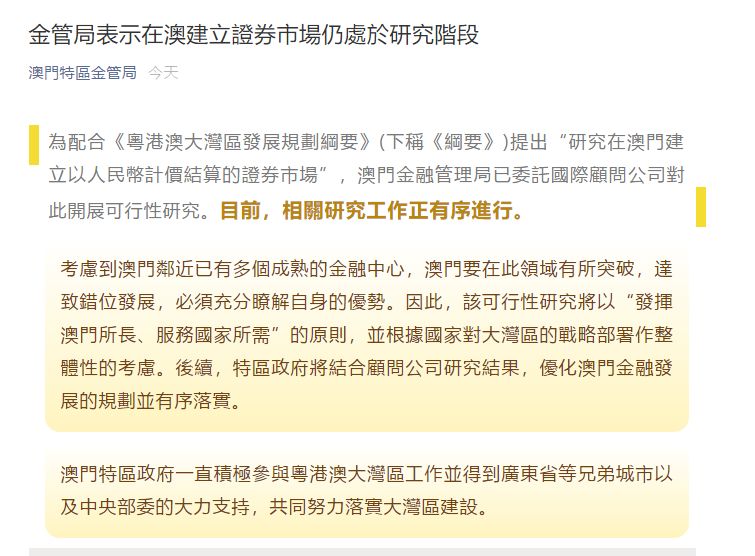 金管局表示在澳建立證券市場仍處於研究階段

澳門特區金管局 今天

為配合《粵港澳大灣區發展規劃綱要》(下稱《綱要》)提出“研究在澳門建立以人民幣計價結算的證券市場”，澳門金融管理局已委託國際顧問公司對此開展可行性研究。目前，相關研究工作正有序進行。

考慮到澳門鄰近已有多個成熟的金融中心，澳門要在此領域有所突破，達致錯位發展，必須充分瞭解自身的優勢。因此，該可行性研究將以“發揮澳門所長、服務國家所需”的原則，並根據國家對大灣區的戰略部署作整體性的考慮。後續，特區政府將結合顧問公司研究結果，優化澳門金融發展的規劃並有序落實。

澳門特區政府一直積極參與粵港澳大灣區工作並得到廣東省等兄弟城市以及中央部委的大力支持，共同努力落實大灣區建設。